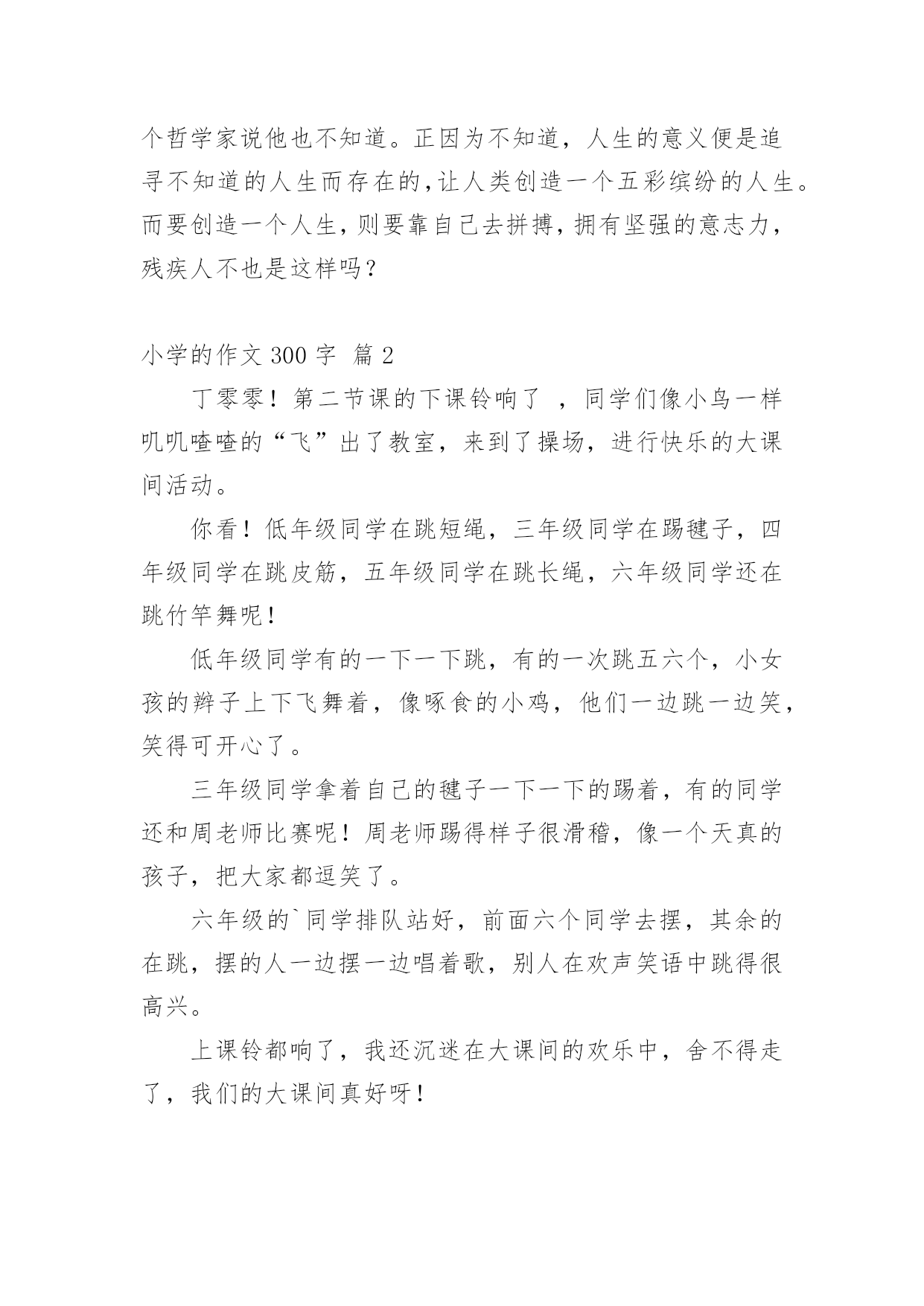 个哲学家说他也不知道。正因为不知道，人生的意义便是追寻不知道的人生而存在的，让人类创造一个五彩缤纷的人生。而要创造一个人生，则要靠自己去拼搏，拥有坚强的意志力，残疾人不也是这样吗？

小学的作文 300 字 篇 2

丁零零！第二节课的下课铃响了 ，同学们像小鸟一样叽叽喳喳的“飞”出了教室，来到了操场，进行快乐的大课间活动。

你看！低年级同学在跳短绳，三年级同学在踢毽子，四年级同学在跳皮筋，五年级同学在跳长绳，六年级同学还在跳竹竿舞呢！

低年级同学有的一下一下跳，有的一次跳五六个，小女孩的辫子上下飞舞着，像啄食的小鸡，他们一边跳一边笑，笑得可开心了。

三年级同学拿着自己的毽子一下一下的踢着，有的同学还和周老师比赛呢！周老师踢得样子很滑稽，像一个天真的孩子，把大家都逗笑了。

六年级的`同学排队站好，前面六个同学去摆，其余的在跳，摆的人一边摆一边唱着歌，别人在欢声笑语中跳得很高兴。

上课铃都响了，我还沉迷在大课间的欢乐中，舍不得走了，我们的大课间真好呀！